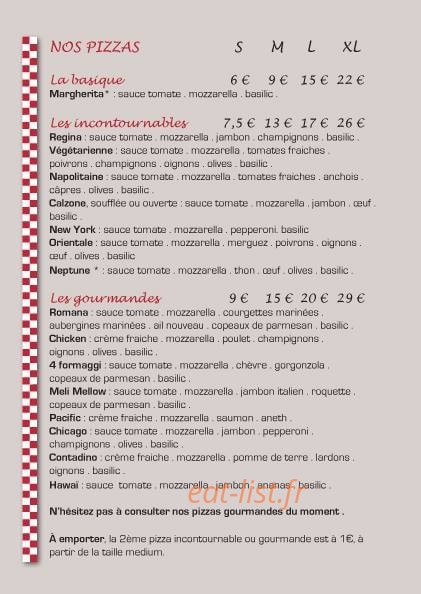 NOS PIZZAS S M L XL

La basique 6 € 9 € 15 € 22 €
Margherita* : sauce tomate . mozzarella . basilic .

Les incontournables 7,5 € 13 € 17 € 26 €
Regina : sauce tomate . mozzarella . jambon . champignons . basilic .
Végétarienne : sauce tomate . mozzarella . tomates fraiches . poivrons . champignons . oignons . olives . basilic .
Napolitaine : sauce tomate . mozzarella . tomates fraiches . anchois . câpres . olives . basilic .
Calzone, soufflée ou ouverte : sauce tomate . mozzarella . jambon . œuf . basilic .
New York : sauce tomate . mozzarella . pepperoni. basilic
Orientale : sauce tomate . mozzarella . merguez . poivrons . oignons . œuf . olives . basilic
Neptune * : sauce tomate . mozzarella . thon . œuf . olives . basilic .

Les gourmandes 9 € 15 € 20 € 29 €
Romana : sauce tomate . mozzarella . courgettes marinées . aubergines marinées . ail nouveau . copeaux de parmesan . basilic .
Chicken : crème fraiche . mozzarella . poulet . champignons . oignons . olives . basilic .
4 formaggi : sauce tomate . mozzarella . chèvre . gorgonzola . copeaux de parmesan . basilic .
Meli Mellow : sauce tomate . mozzarella . jambon italien . roquette . copeaux de parmesan . basilic .
Pacific : crème fraiche . mozzarella . saumon . aneth .
Chicago : sauce tomate . mozzarella . jambon . pepperoni . champignons . olives . basilic .
Contadino : crème fraiche . mozzarella . pomme de terre . lardons . oignons . basilic .
Hawai : sauce tomate . mozzarella . jambon . ananas . basilic .

eat-list.fr

N'hésitez pas à consulter nos pizzas gourmandes du moment .

À emporter, la 2ème pizza incontournable ou gourmande est à 1€, à partir de la taille medium.